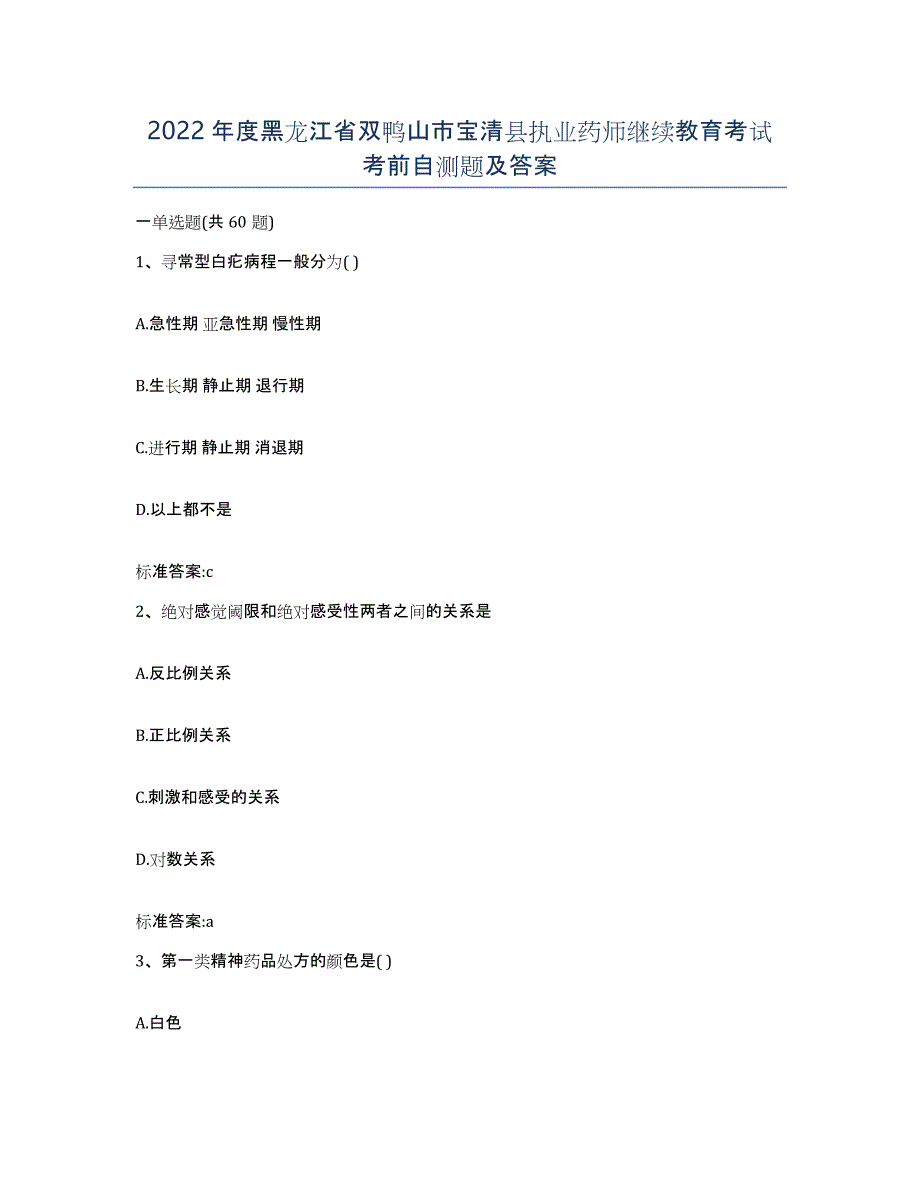 2022年度黑龙江省双鸭山市宝清县执业药师继续教育考试考前自测题及答案

一单选题(共60题)

1、寻常型白疕病程一般分为( )

A.急性期 亚急性期 慢性期

B.生长期 静止期 退行期

C.进行期 静止期 消退期

D.以上都不是

标准答案:c

2、绝对感觉阈限和绝对感受性两者之间的关系是

A.反比例关系

B.正比例关系

C.刺激和感受的关系

D.对数关系

标准答案:a

3、第一类精神药品处方的颜色是( )

A.白色